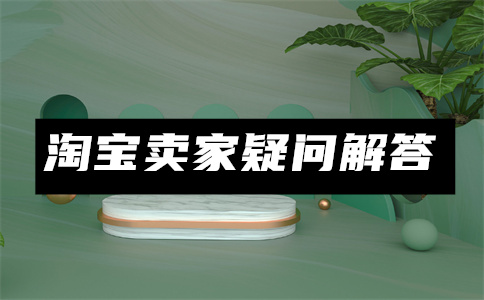 淘宝卖家疑问解答